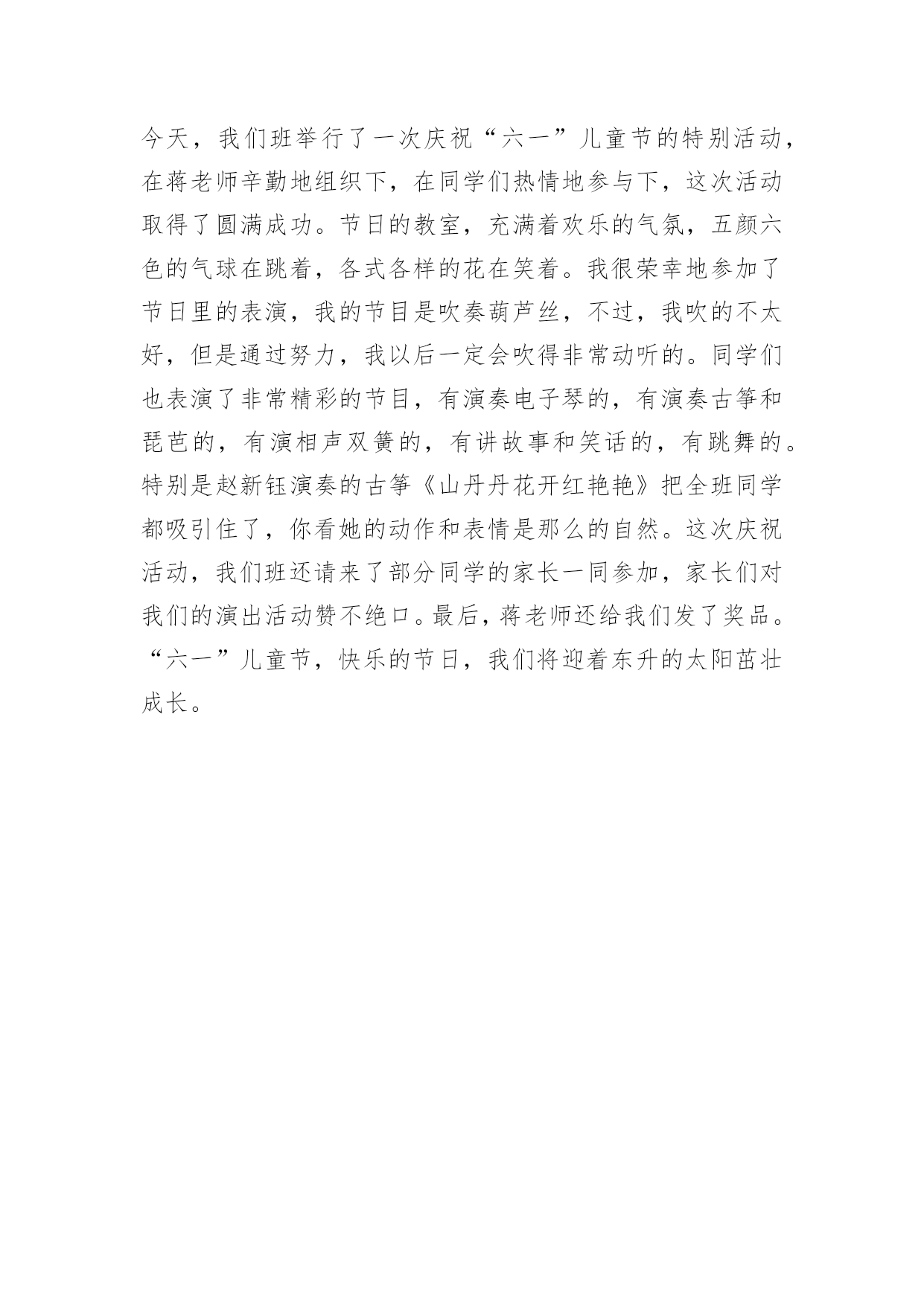 今天，我们班举行了一次庆祝“六一”儿童节的特别活动，在蒋老师辛勤地组织下，在同学们热情地参与下，这次活动取得了圆满成功。节日的教室，充满着欢乐的气氛，五颜六色的气球在跳着，各式各样的花在笑着。我很荣幸地参加了节日里的表演，我的节目是吹奏葫芦丝，不过，我吹的不太好，但是通过努力，我以后一定会吹得非常动听的。同学们也表演了非常精彩的节目，有演奏电子琴的，有演奏古筝和琵芭的，有演相声双簧的，有讲故事和笑话的，有跳舞的。特别是赵新钰演奏的古筝《山丹丹花开红艳艳》把全班同学都吸引住了，你看她的动作和表情是那么的自然。这次庆祝活动，我们班还请来了部分同学的家长一同参加，家长们对我们的演出活动赞不绝口。最后，蒋老师还给我们发了奖品。“六一”儿童节，快乐的节日，我们将迎着东升的太阳茁壮成长。